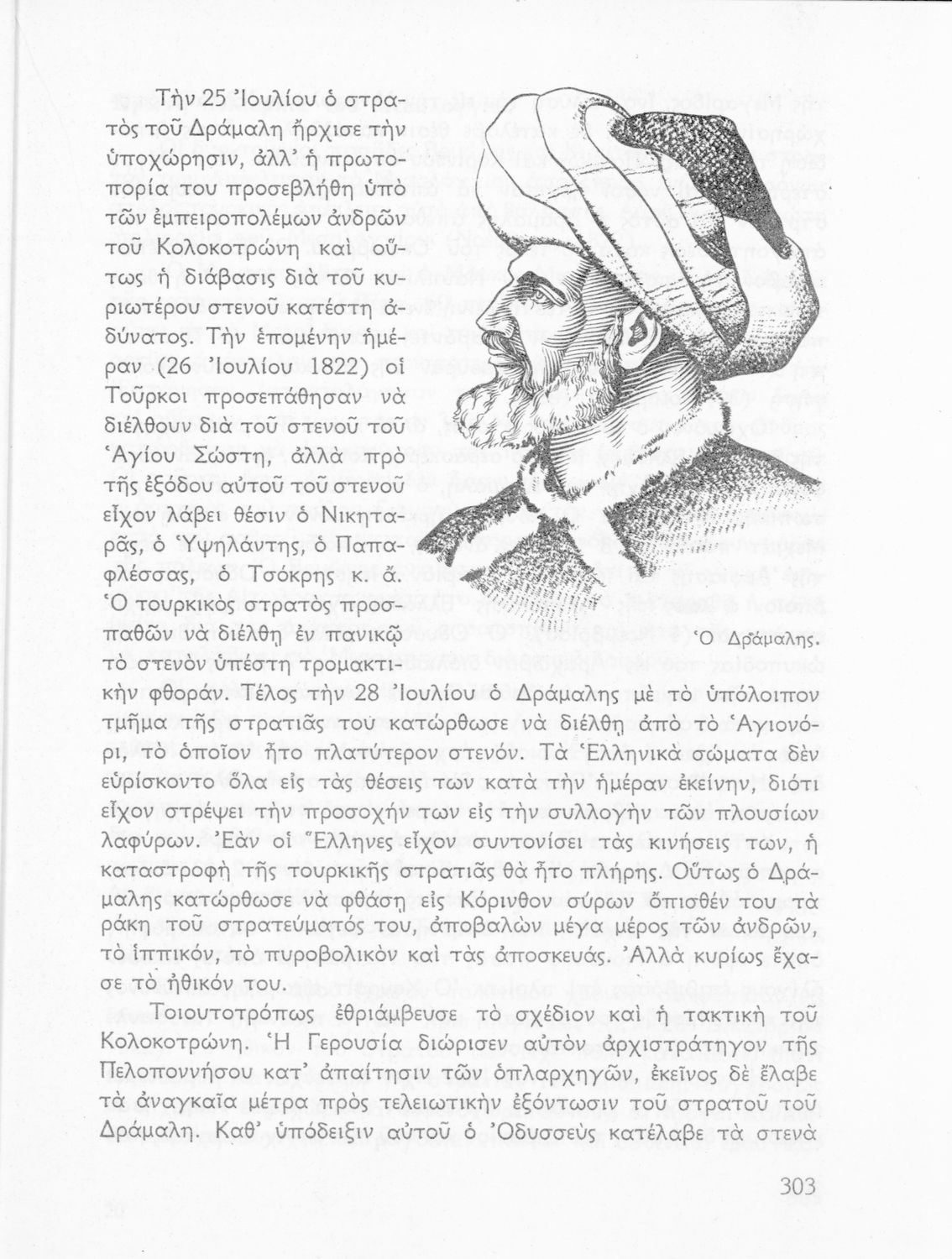 Τὴν 25 Ἰουλίου ὁ στρατὸς τοῦ Δράμαλη ἤρχισε τὴν ὑποχώρησιν, ἀλλ' ἡ πρωτοπορία του προσεβλήθη ὑπὸ τῶν ἐμπειροπολέμων ἀνδρῶν τοῦ Κολοκοτρώνη καὶ οὕτως ἡ διάβασις διὰ τοῦ κυριωτέρου στενοῦ κατέστη ἀδύνατος. Τὴν ἑπομένην ἡμέραν (26 Ἰουλίου 1822) οἱ Τοῦρκοι προσεπάθησαν νὰ διέλθουν διὰ τοῦ στενοῦ τοῦ Ἁγίου Σώστη, ἀλλὰ πρὸ τῆς ἐξόδου αὐτοῦ τοῦ στενοῦ εἶχον λάβει θέσιν ὁ Νικηταρᾶς, ὁ Ὑψηλάντης, ὁ Παπαφλέσσας, ὁ Τσόκρης κ. ἄ. Ὁ τουρκικὸς στρατὸς προσπαθῶν νὰ διέλθῃ ἐν πανικῷ τὸ στενὸν ὑπέστη τρομακτικὴν φθοράν. Τέλος τὴν 28 Ἰουλίου ὁ Δράμαλης μὲ τὸ ὑπόλοιπον τμῆμα τῆς στρατιᾶς του κατώρθωσε νὰ διέλθῃ ἀπὸ τὸ Ἁγιονόρι, τὸ ὁποῖον ἦτο πλατύτερον στενόν. Τὰ Ἑλληνικὰ σώματα δὲν εὑρίσκοντο ὅλα εἰς τὰς θέσεις των κατὰ τὴν ἡμέραν ἐκείνην, διότι εἶχον στρέψει τὴν προσοχήν των εἰς τὴν συλλογὴν τῶν πλουσίων λαφύρων. Ἐὰν οἱ Ἕλληνες εἶχον συντονίσει τὰς κινήσεις των, ἡ καταστροφὴ τῆς τουρκικῆς στρατιᾶς θὰ ἦτο πλήρης. Οὕτως ὁ Δράμαλης κατώρθωσε νὰ φθάσῃ εἰς Κόρινθον σύρων ὄπισθέν του τὰ ράκη τοῦ στρατεύματός του, ἀποβαλὼν μέγα μέρος τῶν ἀνδρῶν, τὸ ἱππικόν, τὸ πυροβολικὸν καὶ τὰς ἀποσκευάς. Ἀλλὰ κυρίως ἔχασε τὸ ἠθικόν του.

Ὁ Δράμαλης.

Τοιουτοτρόπως ἐθριάμβευσε τὸ σχέδιον καὶ ἡ τακτικὴ τοῦ Κολοκοτρώνη. Ἡ Γερουσία διώρισεν αὐτὸν ἀρχιστράτηγον τῆς Πελοποννήσου κατ' ἀπαίτησιν τῶν ὁπλαρχηγῶν, ἐκεῖνος δὲ ἔλαβε τὰ ἀναγκαῖα μέτρα πρὸς τελειωτικὴν ἐξόντωσιν τοῦ στρατοῦ τοῦ Δράμαλη. Καθ' ὑπόδειξιν αὐτοῦ ὁ Ὀδυσσεὺς κατέλαβε τὰ στενὰ

303